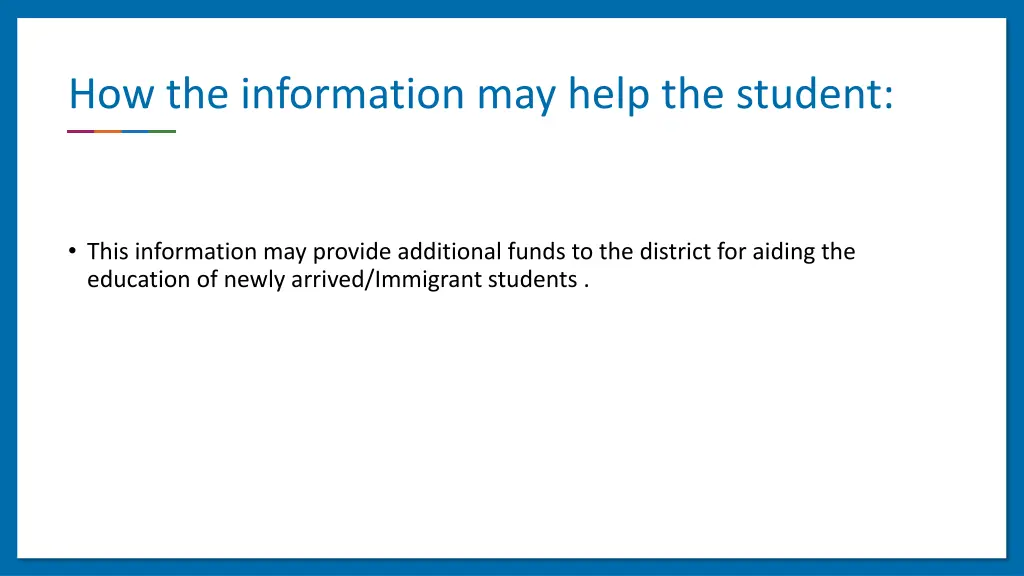 How the information may help the student:

• This information may provide additional funds to the district for aiding the education of newly arrived/Immigrant students .